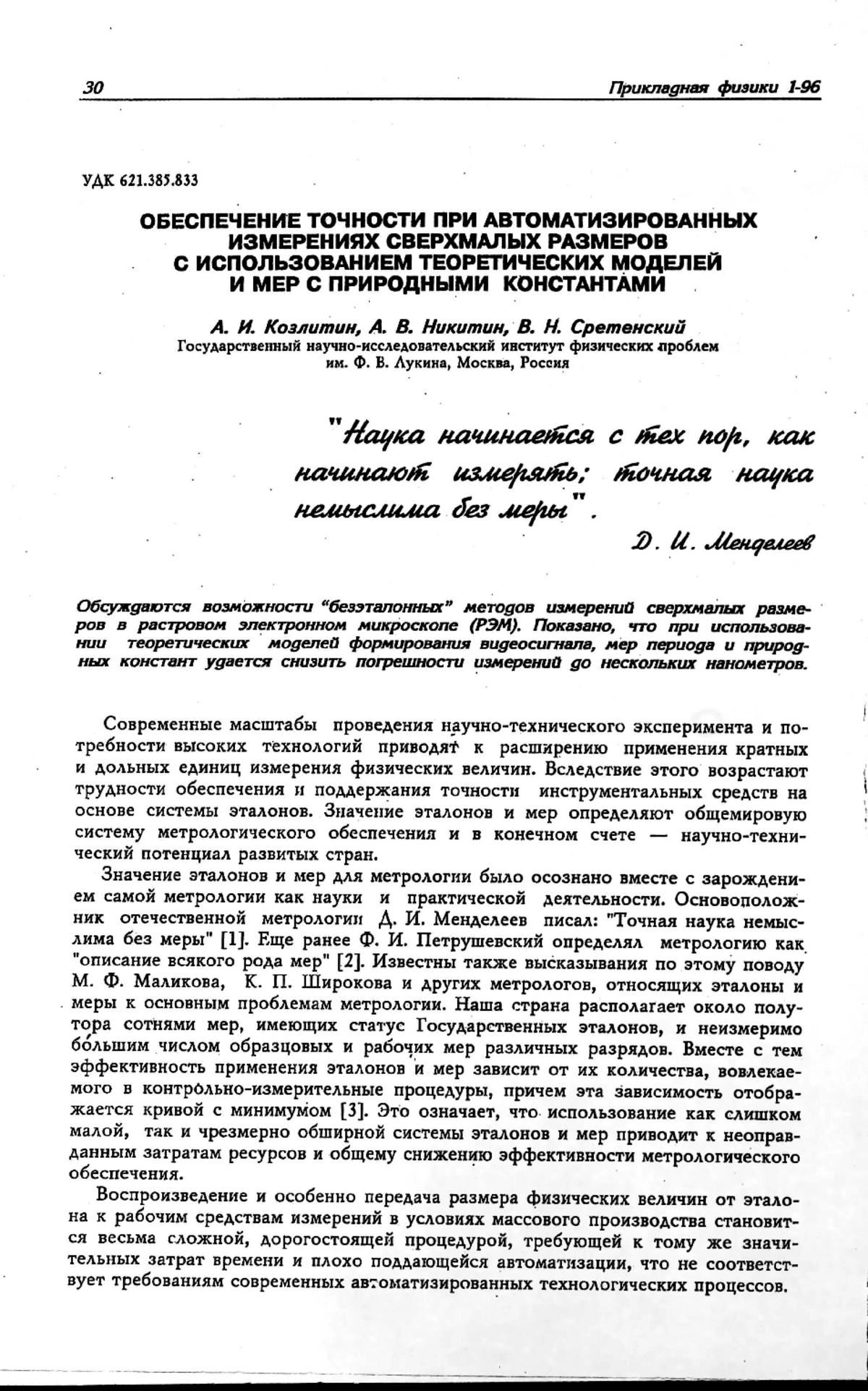 30 Прикладная физики 1-96

УДК 621.385.833

ОБЕСПЕЧЕНИЕ ТОЧНОСТИ ПРИ АВТОМАТИЗИРОВАННЫХ ИЗМЕРЕНИЯХ СВЕРХМАЛЫХ РАЗМЕРОВ С ИСПОЛЬЗОВАНИЕМ ТЕОРЕТИЧЕСКИХ МОДЕЛЕЙ И МЕР С ПРИРОДНЫМИ КОНСТАНТАМИ

А. И. Козлитин, А. В. Никитин, В. Н. Сретенский
Государственный научно-исследовательский институт физических проблем им. Ф. В. Лукина, Москва, Россия

"Наука начинается с тех пор, как начинают измерять; точная наука немыслима без меры".

Д. И. Менделеев

Обсуждаются возможности "безэталонных" методов измерений сверхмалых размеров в растровом электронном микроскопе (РЭМ). Показано, что при использовании теоретических моделей формирования видеосигнала, мер периода и природных констант удается снизить погрешности измерений до нескольких нанометров.

Современные масштабы проведения научно-технического эксперимента и потребности высоких технологий приводят к расширению применения кратных и дольных единиц измерения физических величин. Вследствие этого возрастают трудности обеспечения и поддержания точности инструментальных средств на основе системы эталонов. Значение эталонов и мер определяют общемировую систему метрологического обеспечения и в конечном счете — научно-технический потенциал развитых стран.

Значение эталонов и мер для метрологии было осознано вместе с зарождением самой метрологии как науки и практической деятельности. Основоположник отечественной метрологии Д. И. Менделеев писал: "Точная наука немыслима без меры" [1]. Еще ранее Ф. И. Петрушевский определял метрологию как "описание всякого рода мер" [2]. Известны также высказывания по этому поводу М. Ф. Маликова, К. П. Широкова и других метрологов, относящих эталоны и меры к основным проблемам метрологии. Наша страна располагает около полутора сотнями мер, имеющих статус Государственных эталонов, и неизмеримо бо́льшим числом образцовых и рабочих мер различных разрядов. Вместе с тем эффективность применения эталонов и мер зависит от их количества, вовлекаемого в контрольно-измерительные процедуры, причем эта зависимость отображается кривой с минимумом [3]. Это означает, что использование как слишком малой, так и чрезмерно обширной системы эталонов и мер приводит к неоправданным затратам ресурсов и общему снижению эффективности метрологического обеспечения.

Воспроизведение и особенно передача размера физических величин от эталона к рабочим средствам измерений в условиях массового производства становится весьма сложной, дорогостоящей процедурой, требующей к тому же значительных затрат времени и плохо поддающейся автоматизации, что не соответствует требованиям современных автоматизированных технологических процессов.